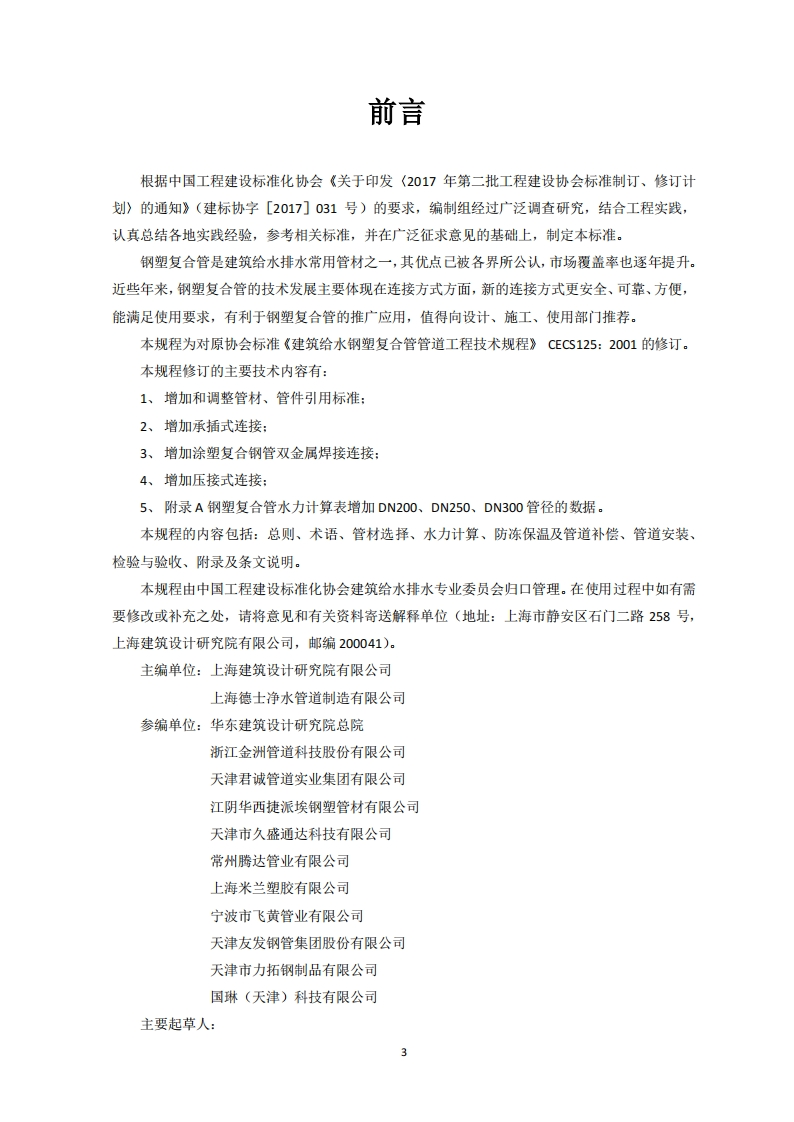 前言

根据中国工程建设标准化协会《关于印发〈2017 年第二批工程建设协会标准制订、修订计划〉的通知》（建标协字［2017］031 号）的要求，编制组经过广泛调查研究，结合工程实践，认真总结各地实践经验，参考相关标准，并在广泛征求意见的基础上，制定本标准。

钢塑复合管是建筑给水排水常用管材之一，其优点已被各界所公认，市场覆盖率也逐年提升。近些年来，钢塑复合管的技术发展主要体现在连接方式方面，新的连接方式更安全、可靠、方便，能满足使用要求，有利于钢塑复合管的推广应用，值得向设计、施工、使用部门推荐。

本规程为对原协会标准《建筑给水钢塑复合管管道工程技术规程》 CECS125：2001 的修订。

本规程修订的主要技术内容有：

1、 增加和调整管材、管件引用标准；

2、 增加承插式连接；

3、 增加涂塑复合钢管双金属焊接连接；

4、 增加压接式连接；

5、 附录 A 钢塑复合管水力计算表增加 DN200、DN250、DN300 管径的数据。

本规程的内容包括：总则、术语、管材选择、水力计算、防冻保温及管道补偿、管道安装、检验与验收、附录及条文说明。

本规程由中国工程建设标准化协会建筑给水排水专业委员会归口管理。在使用过程中如有需要修改或补充之处，请将意见和有关资料寄送解释单位（地址：上海市静安区石门二路 258 号，上海建筑设计研究院有限公司，邮编 200041）。

主编单位：上海建筑设计研究院有限公司
上海德士净水管道制造有限公司

参编单位：华东建筑设计研究院总院
浙江金洲管道科技股份有限公司
天津君诚管道实业集团有限公司
江阴华西捷派埃钢塑管材有限公司
天津市久盛通达科技有限公司
常州腾达管业有限公司
上海米兰塑胶有限公司
宁波市飞黄管业有限公司
天津友发钢管集团股份有限公司
天津市力拓钢制品有限公司
国琳（天津）科技有限公司

主要起草人：

3